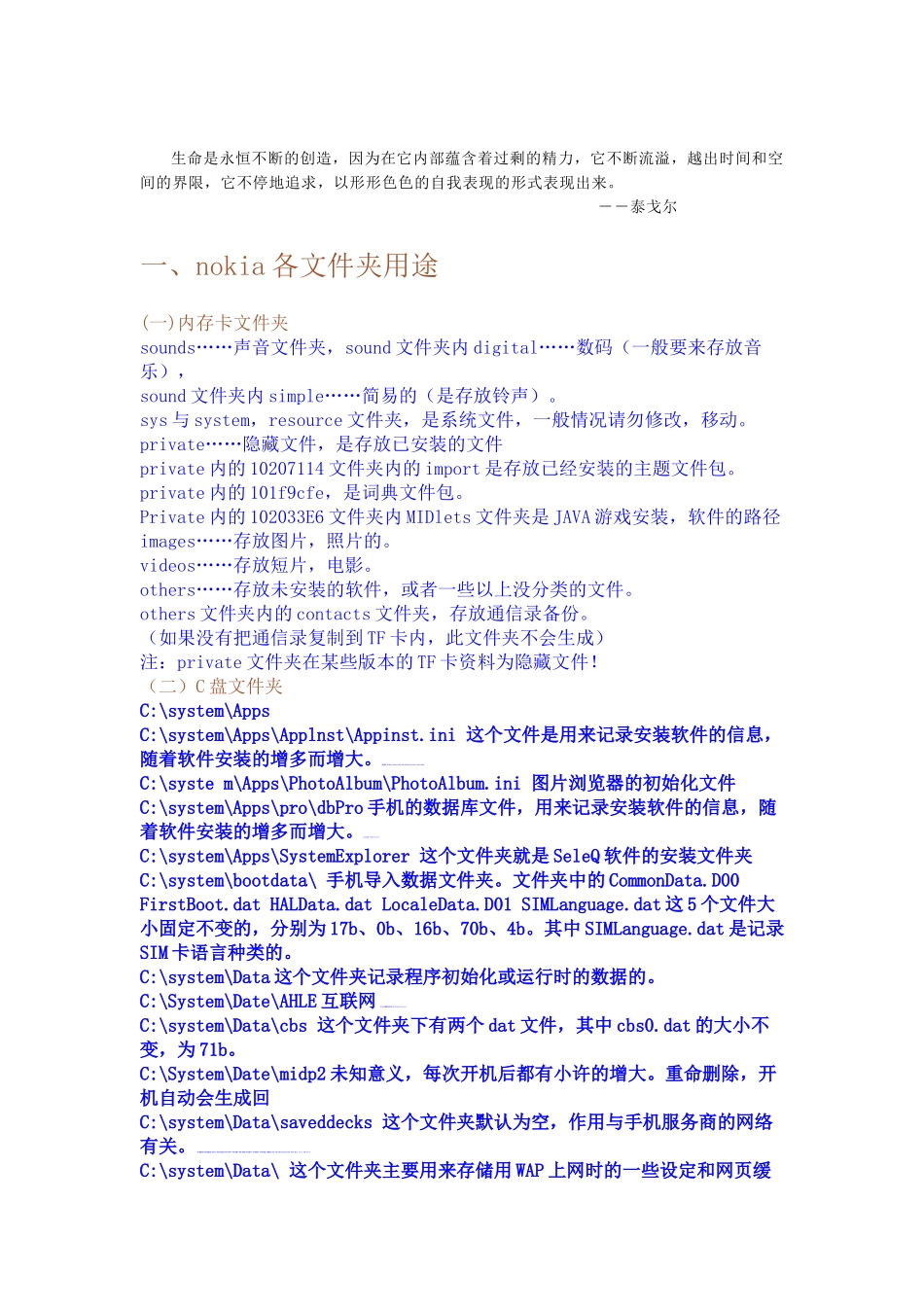 生命是永恒不断的创造，因为在它内部蕴含着过剩的精力，它不断流溢，越出时间和空间的界限，它不停地追求，以形形色色的自我表现的形式表现出来。

－－泰戈尔

一、nokia 各文件夹用途

(一)内存卡文件夹
sounds……声音文件夹，sound 文件夹内 digital……数码（一般要来存放音乐），
sound 文件夹内 simple……简易的（是存放铃声）。
sys 与 system，resource 文件夹，是系统文件，一般情况请勿修改，移动。
private……隐藏文件，是存放已安装的文件
private 内的 10207114 文件夹内的 import 是存放已经安装的主题文件包。
private 内的 101f9cfe，是词典文件包。
Private 内的 102033E6 文件夹内 MIDlets 文件夹是 JAVA 游戏安装，软件的路径
images……存放图片，照片的。
videos……存放短片，电影。
others……存放未安装的软件，或者一些以上没分类的文件。
others 文件夹内的 contacts 文件夹，存放通信录备份。
（如果没有把通信录复制到 TF 卡内，此文件夹不会生成）
注：private 文件夹在某些版本的 TF 卡资料为隐藏文件！
（二）C 盘文件夹
C:\system\Apps
C:\system\Apps\Applnst\Appinst.ini 这个文件是用来记录安装软件的信息，随着软件安装的增多而增大。
C:\syste m\Apps\PhotoAlbum\PhotoAlbum.ini 图片浏览器的初始化文件
C:\system\Apps\pro\dbPro 手机的数据库文件，用来记录安装软件的信息，随着软件安装的增多而增大。
C:\system\Apps\SystemExplorer 这个文件夹就是 SeleQ 软件的安装文件夹
C:\system\bootdata\ 手机导入数据文件夹。文件夹中的 CommonData.D00 FirstBoot.dat HALData.dat LocaleData.D01 SIMLanguage.dat 这 5 个文件大小固定不变的，分别为 17b、0b、16b、70b、4b。其中 SIMLanguage.dat 是记录 SIM 卡语言种类的。
C:\system\Data 这个文件夹记录程序初始化或运行时的数据的。
C:\System\Date\AHLE 互联网
C:\system\Data\cbs 这个文件夹下有两个 dat 文件，其中 cbs0.dat 的大小不变，为 71b。
C:\System\Date\midp2 未知意义，每次开机后都有小许的增大。重命删除，开机自动会生成回
C:\system\Data\saveddecks 这个文件夹默认为空，作用与手机服务商的网络有关。
C:\system\Data\ 这个文件夹主要用来存储用 WAP 上网时的一些设定和网页缓